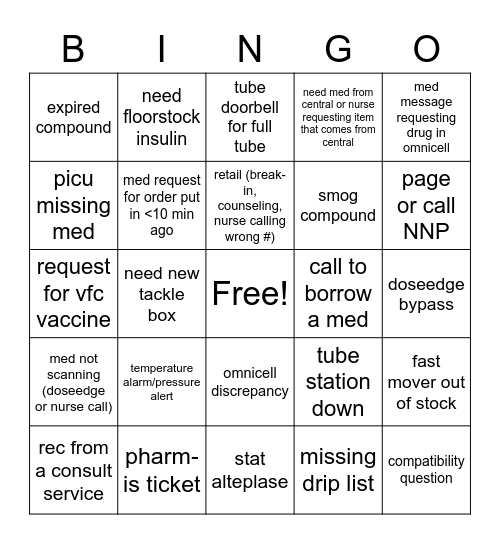 | B | I | N | G | O |
|---|---|---|---|---|
| expired compound | need floorstock insulin | tube doorbell for full tube | need med from central or nurse requesting item that comes from central | med message requesting drug in omnicell |
| picu missing med | med request for order put in <10 min ago | retail (break-in, counseling, nurse calling wrong #) | smog compound | page or call NNP |
| request for vfc vaccine | need new tackle box | Free! | call to borrow a med | doseedge bypass |
| med not scanning (doseedge or nurse call) | temperature alarm/pressure alert | omnicell discrepancy | tube station down | fast mover out of stock |
| rec from a consult service | pharm-is ticket | stat alteplase | missing drip list | compatibility question |